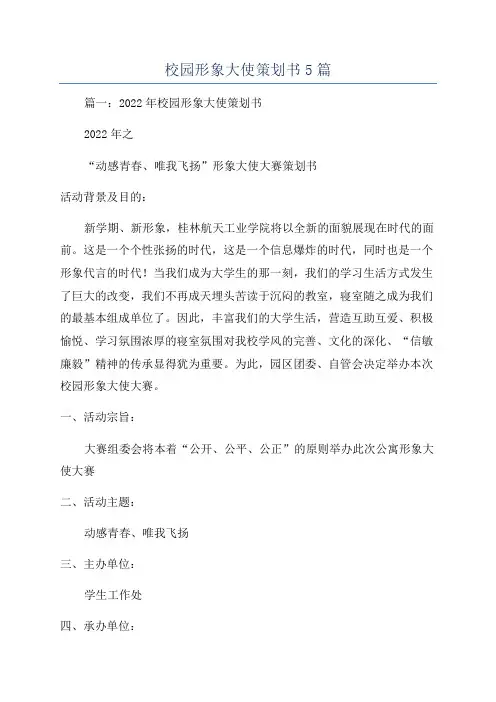 校园形象大使策划书5篇

篇一：2022年校园形象大使策划书

2022年之

“动感青春、唯我飞扬”形象大使大赛策划书

活动背景及目的：

新学期、新形象，桂林航天工业学院将以全新的面貌展现在时代的面前。这是一个个性张扬的时代，这是一个信息爆炸的时代，同时也是一个形象代言的时代！当我们成为大学生的那一刻，我们的学习生活方式发生了巨大的改变，我们不再成天埋头苦读于沉闷的教室，寝室随之成为我们的最基本组成单位了。因此，丰富我们的大学生活，营造互助互爱、积极愉悦、学习氛围浓厚的寝室氛围对我校学风的完善、文化的深化、“信敏廉毅”精神的传承显得犹为重要。为此，园区团委、自管会决定举办本次校园形象大使大赛。

一、活动宗旨：

大赛组委会将本着“公开、公平、公正”的原则举办此次公寓形象大使大赛

二、活动主题：

动感青春、唯我飞扬

三、主办单位：

学生工作处

四、承办单位：